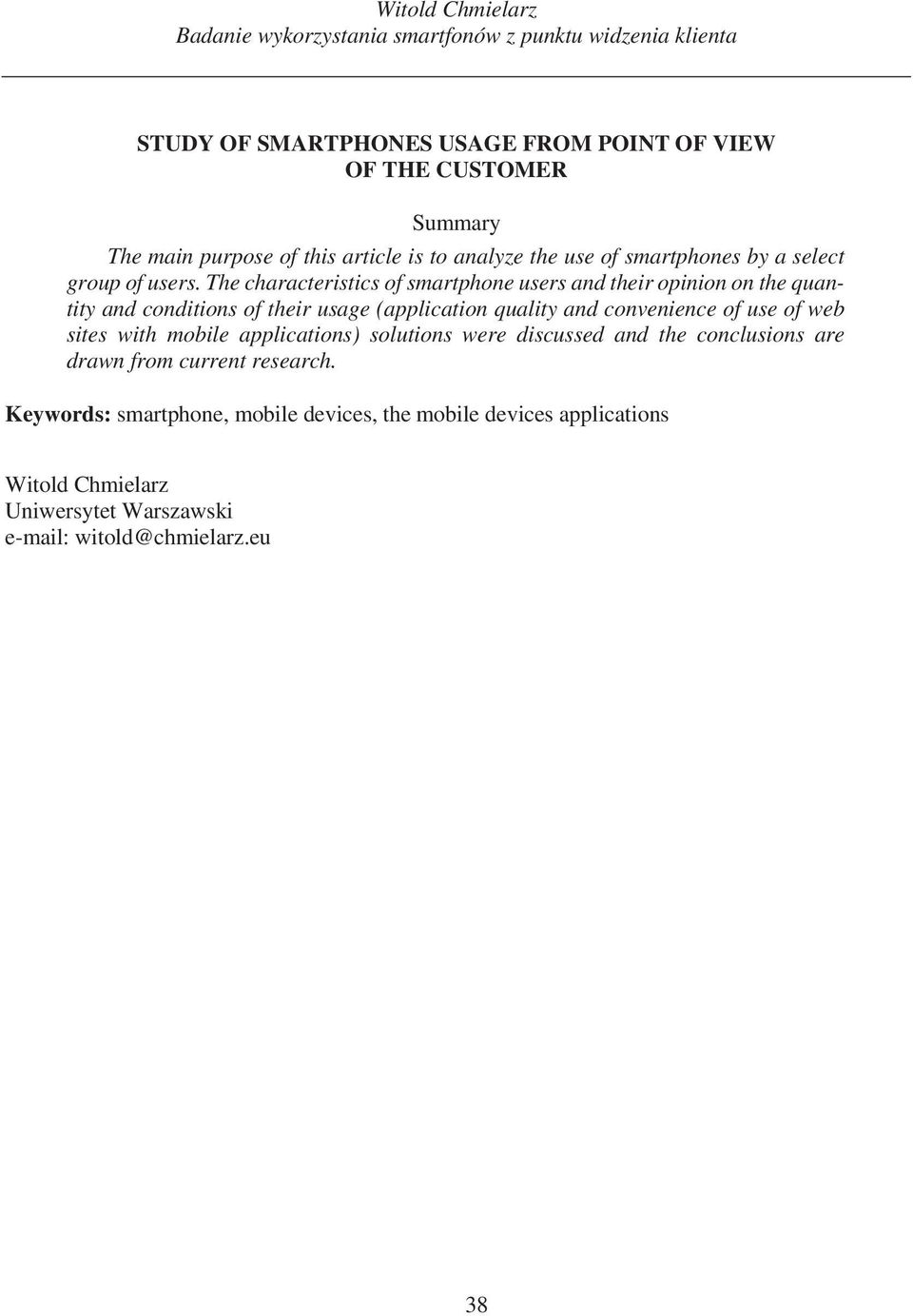 Witold Chmielarz
Badanie wykorzystania smartfonów z punktu widzenia klienta

STUDY OF SMARTPHONES USAGE FROM POINT OF VIEW OF THE CUSTOMER

Summary

The main purpose of this article is to analyze the use of smartphones by a select group of users. The characteristics of smartphone users and their opinion on the quantity and conditions of their usage (application quality and convenience of use of web sites with mobile applications) solutions were discussed and the conclusions are drawn from current research.

Keywords: smartphone, mobile devices, the mobile devices applications

Witold Chmielarz
Uniwersytet Warszawski
e-mail: witold@chmielarz.eu

38